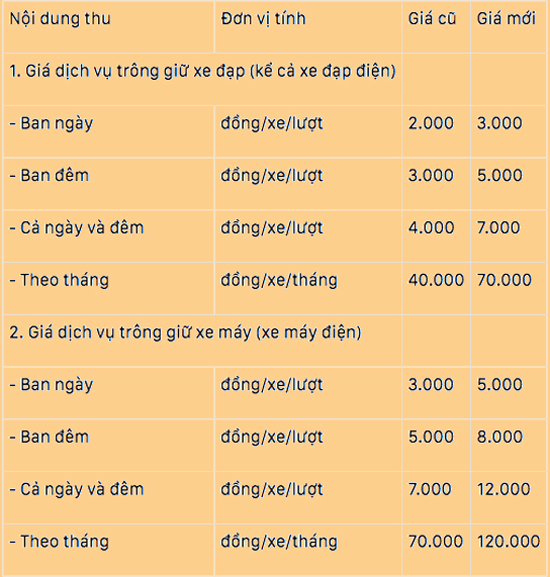 | Nội dung thu | Đơn vị tính | Giá cũ | Giá mới |
|---|---|---|---|
| 1. Giá dịch vụ trông giữ xe đạp (kể cả xe đạp điện) | | | |
| - Ban ngày | đồng/xe/lượt | 2.000 | 3.000 |
| - Ban đêm | đồng/xe/lượt | 3.000 | 5.000 |
| - Cả ngày và đêm | đồng/xe/lượt | 4.000 | 7.000 |
| - Theo tháng | đồng/xe/tháng | 40.000 | 70.000 |
| 2. Giá dịch vụ trông giữ xe máy (xe máy điện) | | | |
| - Ban ngày | đồng/xe/lượt | 3.000 | 5.000 |
| - Ban đêm | đồng/xe/lượt | 5.000 | 8.000 |
| - Cả ngày và đêm | đồng/xe/lượt | 7.000 | 12.000 |
| - Theo tháng | đồng/xe/tháng | 70.000 | 120.000 |